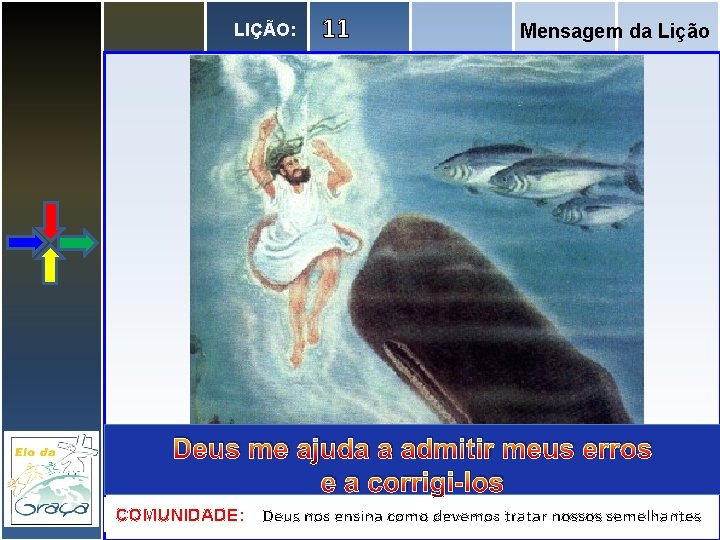 LIÇÃO: 11

Mensagem da Lição

Elo da Graça

Deus me ajuda a admitir meus erros e a corrigi-los

COMUNIDADE: Deus nos ensina como devemos tratar nossos semelhantes